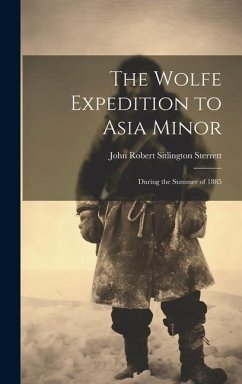 The Wolfe Expedition to Asia Minor

John Robert Sitlington Sterrett

During the Summer of 1885